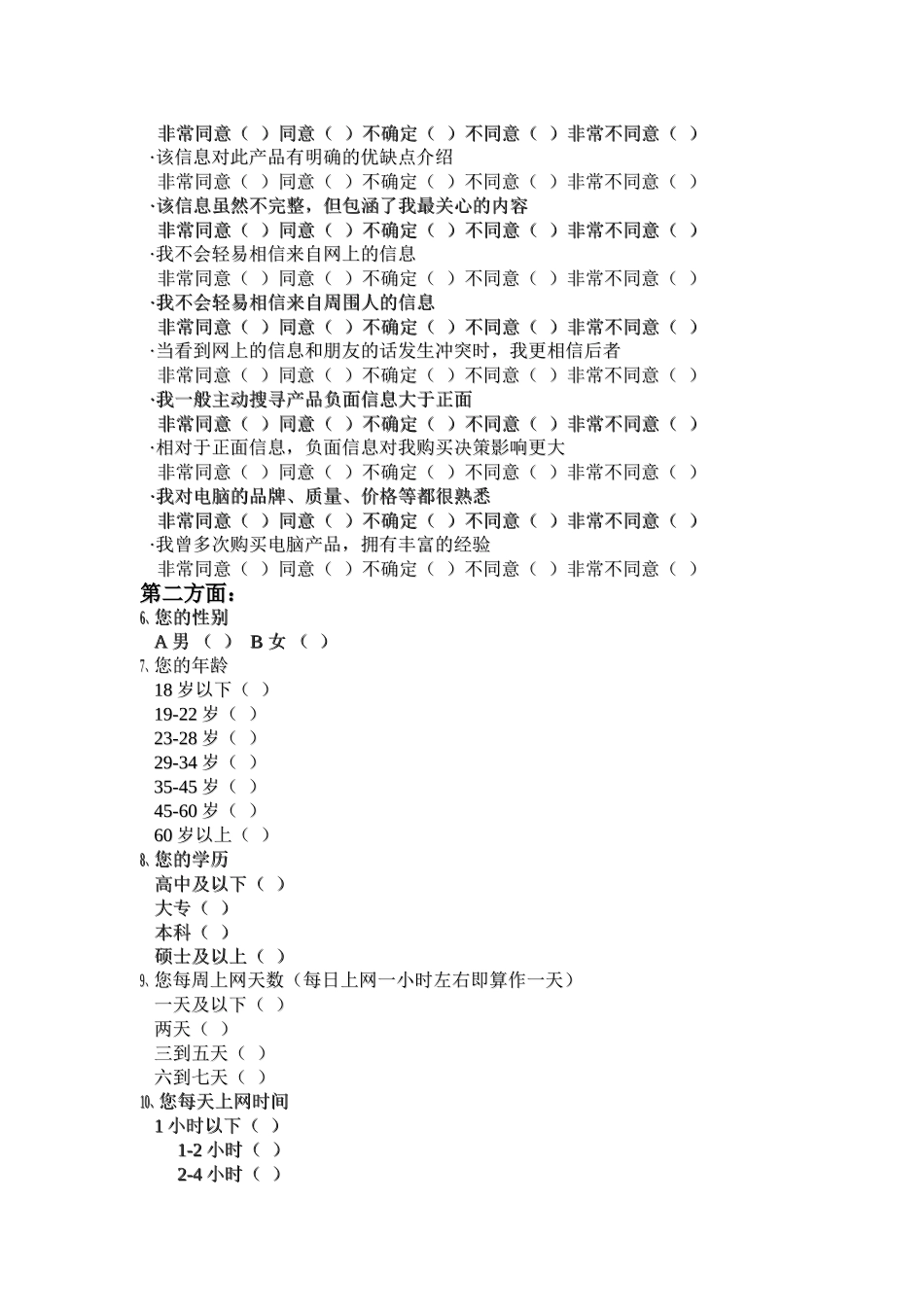 非常同意（ ）同意（ ）不确定（ ）不同意（ ）非常不同意（ ）
·该信息对此产品有明确的优缺点介绍
非常同意（ ）同意（ ）不确定（ ）不同意（ ）非常不同意（ ）
·该信息虽然不完整，但包涵了我最关心的内容
非常同意（ ）同意（ ）不确定（ ）不同意（ ）非常不同意（ ）
·我不会轻易相信来自网上的信息
非常同意（ ）同意（ ）不确定（ ）不同意（ ）非常不同意（ ）
·我不会轻易相信来自周围人的信息
非常同意（ ）同意（ ）不确定（ ）不同意（ ）非常不同意（ ）
·当看到网上的信息和朋友的话发生冲突时，我更相信后者
非常同意（ ）同意（ ）不确定（ ）不同意（ ）非常不同意（ ）
·我一般主动搜寻产品负面信息大于正面
非常同意（ ）同意（ ）不确定（ ）不同意（ ）非常不同意（ ）
·相对于正面信息，负面信息对我购买决策影响更大
非常同意（ ）同意（ ）不确定（ ）不同意（ ）非常不同意（ ）
·我对电脑的品牌、质量、价格等都很熟悉
非常同意（ ）同意（ ）不确定（ ）不同意（ ）非常不同意（ ）
·我曾多次购买电脑产品，拥有丰富的经验
非常同意（ ）同意（ ）不确定（ ）不同意（ ）非常不同意（ ）

第二方面：

6、您的性别
A 男 （ ） B 女 （ ）

7、您的年龄
18 岁以下（ ）
19-22 岁（ ）
23-28 岁（ ）
29-34 岁（ ）
35-45 岁（ ）
45-60 岁（ ）
60 岁以上（ ）

8、您的学历
高中及以下（ ）
大专（ ）
本科（ ）
硕士及以上（ ）

9、您每周上网天数（每日上网一小时左右即算作一天）
一天及以下（ ）
两天（ ）
三到五天（ ）
六到七天（ ）

10、您每天上网时间
1 小时以下（ ）
1-2 小时（ ）
2-4 小时（ ）